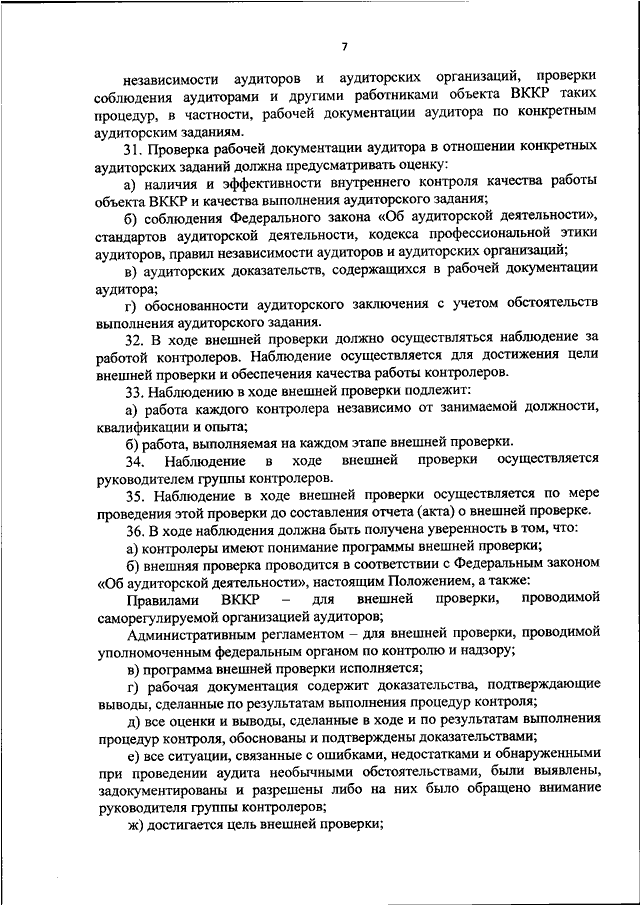 7

независимости аудиторов и аудиторских организаций, проверки соблюдения аудиторами и другими работниками объекта ВККР таких процедур, в частности, рабочей документации аудитора по конкретным аудиторским заданиям.

31. Проверка рабочей документации аудитора в отношении конкретных аудиторских заданий должна предусматривать оценку:

а) наличия и эффективности внутреннего контроля качества работы объекта ВККР и качества выполнения аудиторского задания;

б) соблюдения Федерального закона «Об аудиторской деятельности», стандартов аудиторской деятельности, кодекса профессиональной этики аудиторов, правил независимости аудиторов и аудиторских организаций;

в) аудиторских доказательств, содержащихся в рабочей документации аудитора;

г) обоснованности аудиторского заключения с учетом обстоятельств выполнения аудиторского задания.

32. В ходе внешней проверки должно осуществляться наблюдение за работой контролеров. Наблюдение осуществляется для достижения цели внешней проверки и обеспечения качества работы контролеров.

33. Наблюдению в ходе внешней проверки подлежит:

а) работа каждого контролера независимо от занимаемой должности, квалификации и опыта;

б) работа, выполняемая на каждом этапе внешней проверки.

34. Наблюдение в ходе внешней проверки осуществляется руководителем группы контролеров.

35. Наблюдение в ходе внешней проверки осуществляется по мере проведения этой проверки до составления отчета (акта) о внешней проверке.

36. В ходе наблюдения должна быть получена уверенность в том, что:

а) контролеры имеют понимание программы внешней проверки;

б) внешняя проверка проводится в соответствии с Федеральным законом «Об аудиторской деятельности», настоящим Положением, а также:

Правилами ВККР – для внешней проверки, проводимой саморегулируемой организацией аудиторов;

Административным регламентом – для внешней проверки, проводимой уполномоченным федеральным органом по контролю и надзору;

в) программа внешней проверки исполняется;

г) рабочая документация содержит доказательства, подтверждающие выводы, сделанные по результатам выполнения процедур контроля;

д) все оценки и выводы, сделанные в ходе и по результатам выполнения процедур контроля, обоснованы и подтверждены доказательствами;

е) все ситуации, связанные с ошибками, недостатками и обнаруженными при проведении аудита необычными обстоятельствами, были выявлены, задокументированы и разрешены либо на них было обращено внимание руководителя группы контролеров;

ж) достигается цель внешней проверки;